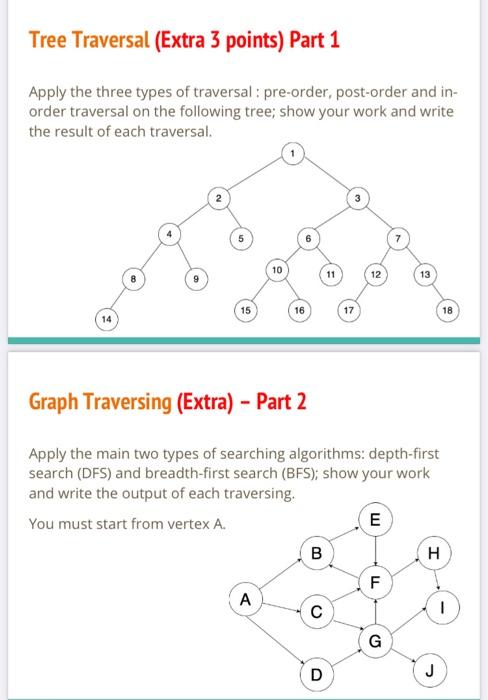 Tree Traversal (Extra 3 points) Part 1

Apply the three types of traversal : pre-order, post-order and in-order traversal on the following tree; show your work and write the result of each traversal.

1
2
3
4
5
6
7
8
9
10
11
12
13
14
15
16
17
18

Graph Traversing (Extra) – Part 2

Apply the main two types of searching algorithms: depth-first search (DFS) and breadth-first search (BFS); show your work and write the output of each traversing.

You must start from vertex A.

E
B
H
F
A
C
I
G
D
J